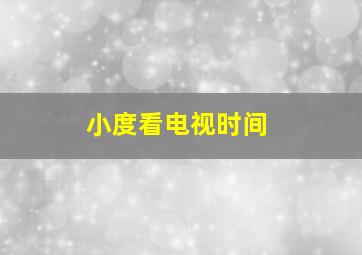 小度看电视时间